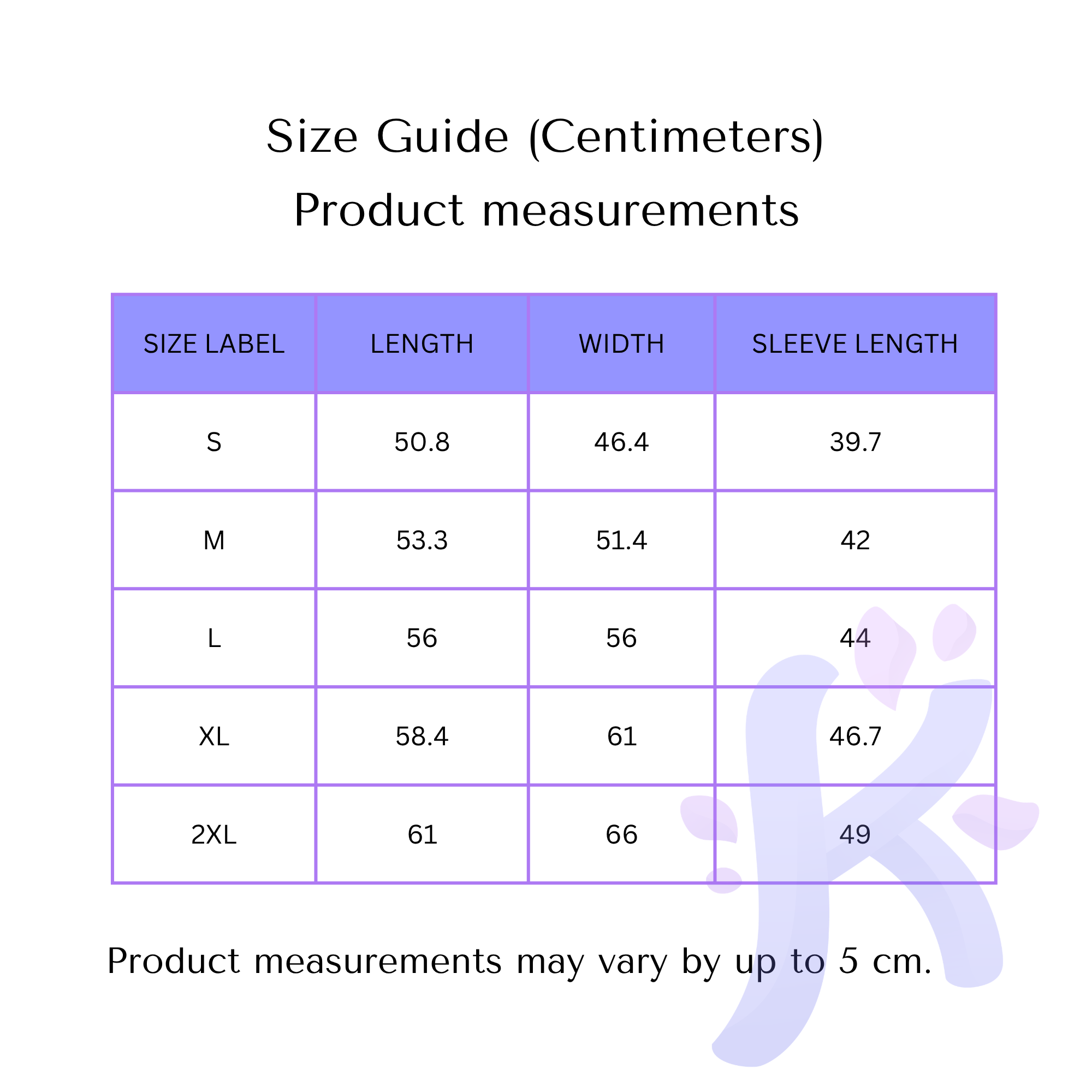 Size Guide (Centimeters)
Product measurements

| SIZE LABEL | LENGTH | WIDTH | SLEEVE LENGTH |
|---|---|---|---|
| S | 50.8 | 46.4 | 39.7 |
| M | 53.3 | 51.4 | 42 |
| L | 56 | 56 | 44 |
| XL | 58.4 | 61 | 46.7 |
| 2XL | 61 | 66 | 49 |

Product measurements may vary by up to 5 cm.